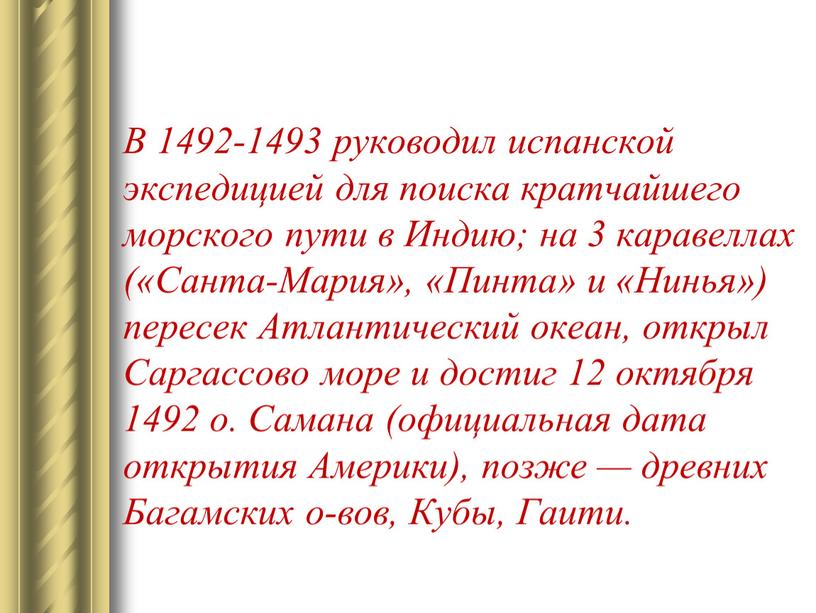 В 1492-1493 руководил испанской экспедицией для поиска кратчайшего морского пути в Индию; на 3 каравеллах («Санта-Мария», «Пинта» и «Нинья») пересек Атлантический океан, открыл Саргассово море и достиг 12 октября 1492 о. Самана (официальная дата открытия Америки), позже — древних Багамских о-вов, Кубы, Гаити.